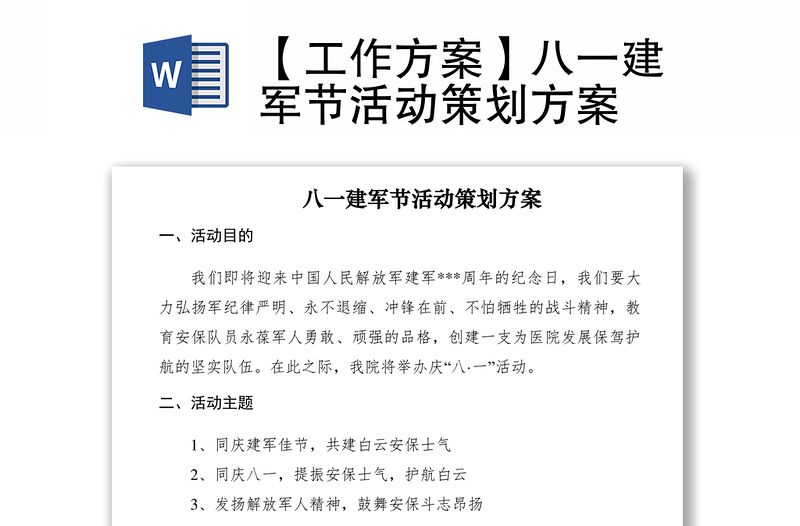 W

【工作方案】八一建军节活动策划方案

八一建军节活动策划方案

一、活动目的

我们即将迎来中国人民解放军建军***周年的纪念日，我们要大力弘扬军纪律严明、永不退缩、冲锋在前、不怕牺牲的战斗精神，教育安保队员永葆军人勇敢、顽强的品格，创建一支为医院发展保驾护航的坚实队伍。在此之际，我院将举办庆“八·一”活动。

二、活动主题

1、同庆建军佳节，共建白云安保士气

2、同庆八一，提振安保士气，护航白云

3、发扬解放军人精神，鼓舞安保斗志昂扬